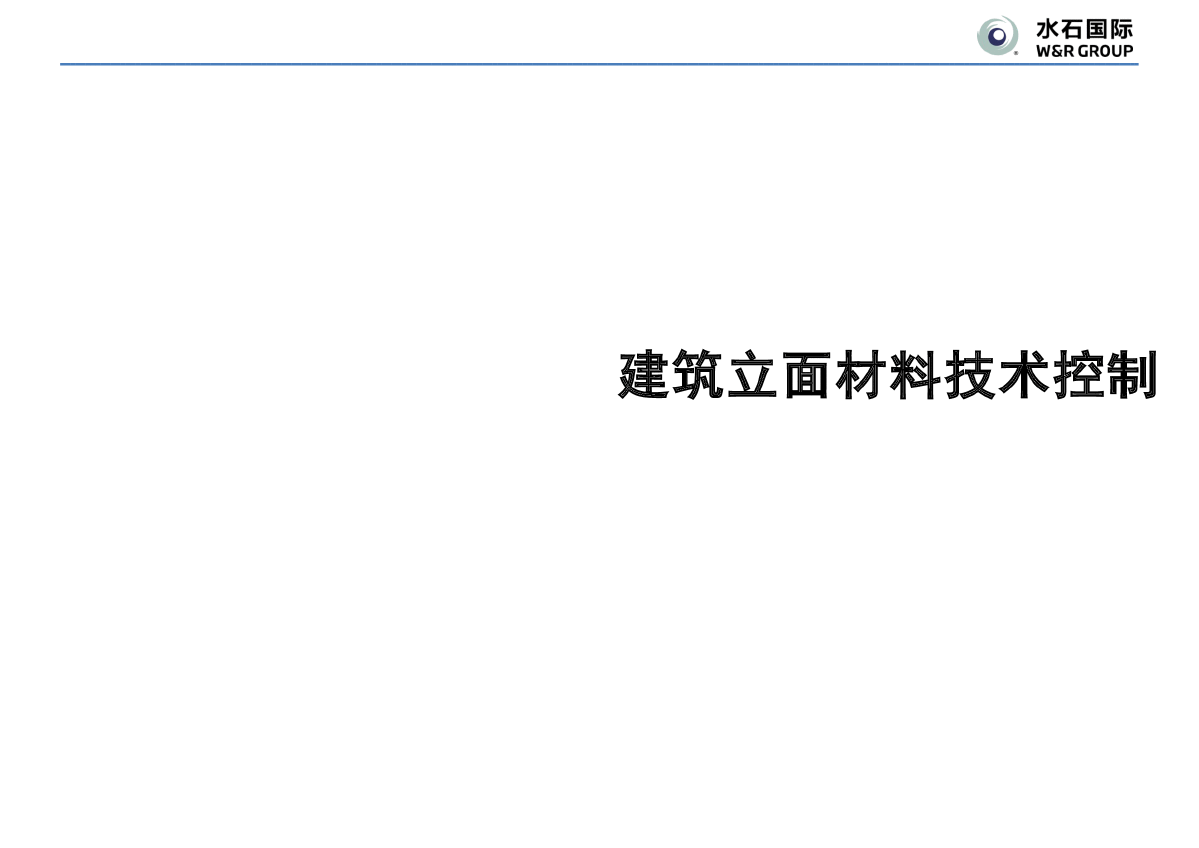 水石国际
W&R GROUP

建筑立面材料技术控制